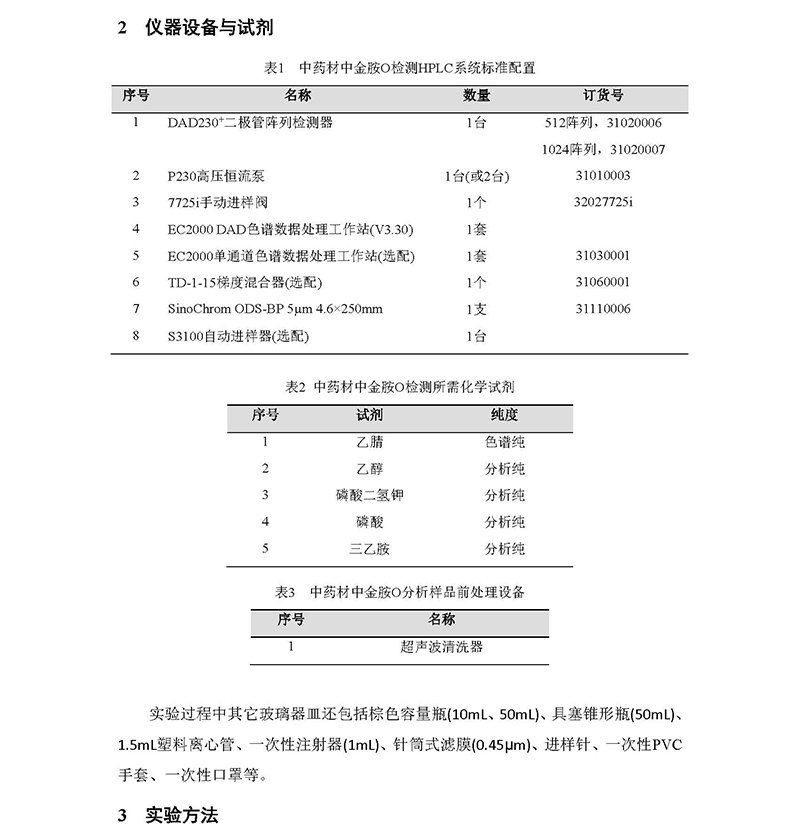 2 仪器设备与试剂

表1 中药材中金胺O检测HPLC系统标准配置

| 序号 | 名称 | 数量 | 订货号 |
|---|---|---|---|
| 1 | DAD230$^+$二极管阵列检测器 | 1台 | 512阵列，31020006 1024阵列，31020007 |
| 2 | P230高压恒流泵 | 1台(或2台) | 31010003 |
| 3 | 7725i手动进样阀 | 1个 | 32027725i |
| 4 | EC2000 DAD色谱数据处理工作站(V3.30) | 1套 | |
| 5 | EC2000单通道色谱数据处理工作站(选配) | 1套 | 31030001 |
| 6 | TD-1-15梯度混合器(选配) | 1个 | 31060001 |
| 7 | SinoChrom ODS-BP 5μm 4.6×250mm | 1支 | 31110006 |
| 8 | S3100自动进样器(选配) | 1台 | |

表2 中药材中金胺O检测所需化学试剂

| 序号 | 试剂 | 纯度 |
|---|---|---|
| 1 | 乙腈 | 色谱纯 |
| 2 | 乙醇 | 分析纯 |
| 3 | 磷酸二氢钾 | 分析纯 |
| 4 | 磷酸 | 分析纯 |
| 5 | 三乙胺 | 分析纯 |

表3 中药材中金胺O分析样品前处理设备

| 序号 | 名称 |
|---|---|
| 1 | 超声波清洗器 |

实验过程中其它玻璃器皿还包括棕色容量瓶(10mL、50mL)、具塞锥形瓶(50mL)、1.5mL塑料离心管、一次性注射器(1mL)、针筒式滤膜(0.45μm)、进样针、一次性PVC手套、一次性口罩等。

3 实验方法